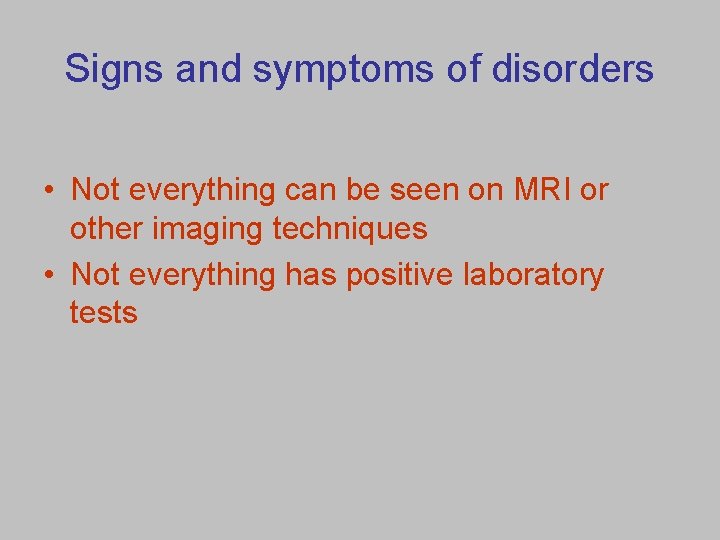 Signs and symptoms of disorders

• Not everything can be seen on MRI or other imaging techniques
• Not everything has positive laboratory tests